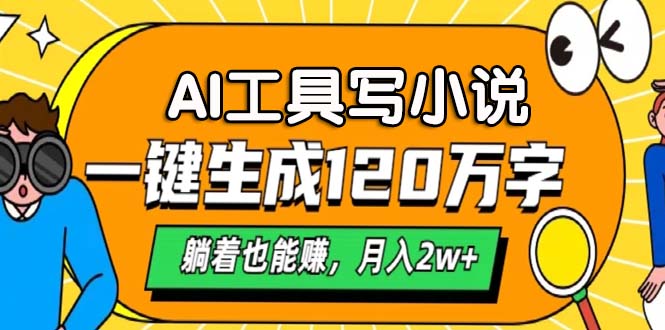 AI工具写小说
一键生成120万字
躺着也能赚，月入2w+